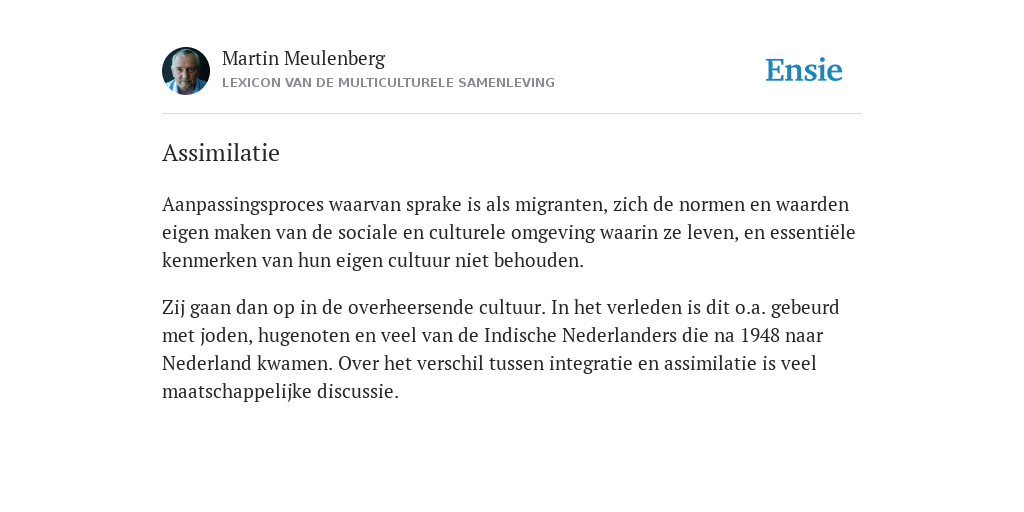 Martin Meulenberg
LEXICON VAN DE MULTICULTURELE SAMENLEVING

Ensie

Assimilatie

Aanpassingsproces waarvan sprake is als migranten, zich de normen en waarden eigen maken van de sociale en culturele omgeving waarin ze leven, en essentiële kenmerken van hun eigen cultuur niet behouden.

Zij gaan dan op in de overheersende cultuur. In het verleden is dit o.a. gebeurd met joden, hugenoten en veel van de Indische Nederlanders die na 1948 naar Nederland kwamen. Over het verschil tussen integratie en assimilatie is veel maatschappelijke discussie.